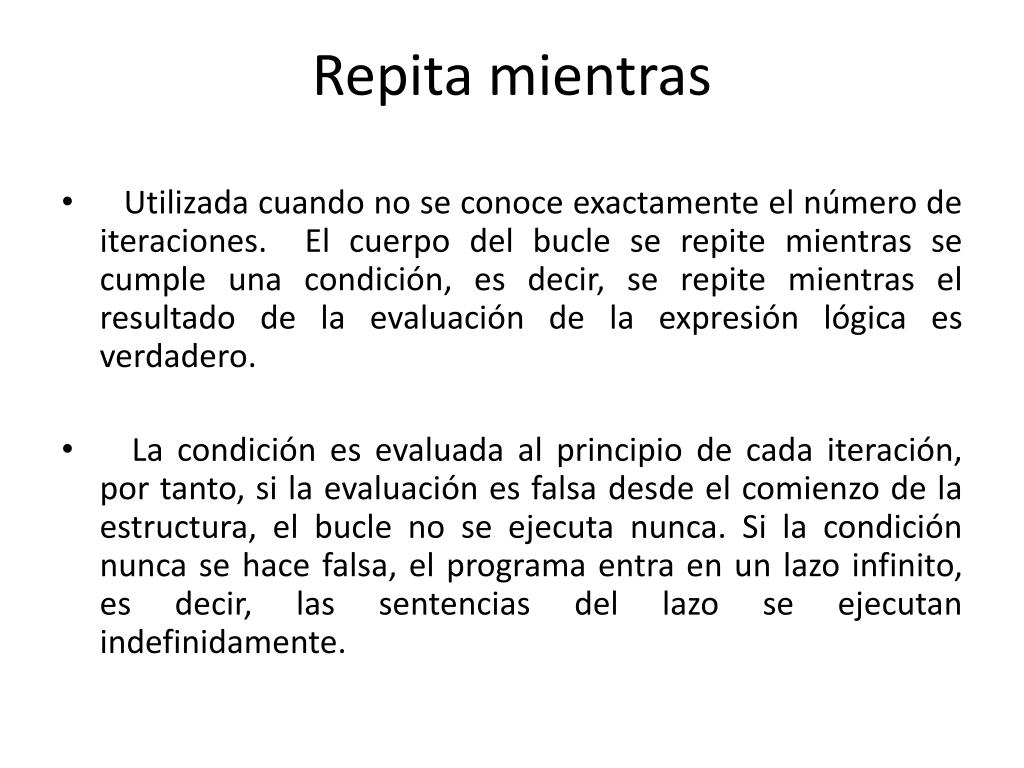 Repita mientras

• Utilizada cuando no se conoce exactamente el número de iteraciones. El cuerpo del bucle se repite mientras se cumple una condición, es decir, se repite mientras el resultado de la evaluación de la expresión lógica es verdadero.

• La condición es evaluada al principio de cada iteración, por tanto, si la evaluación es falsa desde el comienzo de la estructura, el bucle no se ejecuta nunca. Si la condición nunca se hace falsa, el programa entra en un lazo infinito, es decir, las sentencias del lazo se ejecutan indefinidamente.